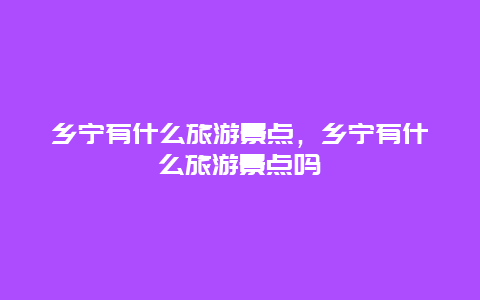 乡宁有什么旅游景点，乡宁有什么旅游景点吗